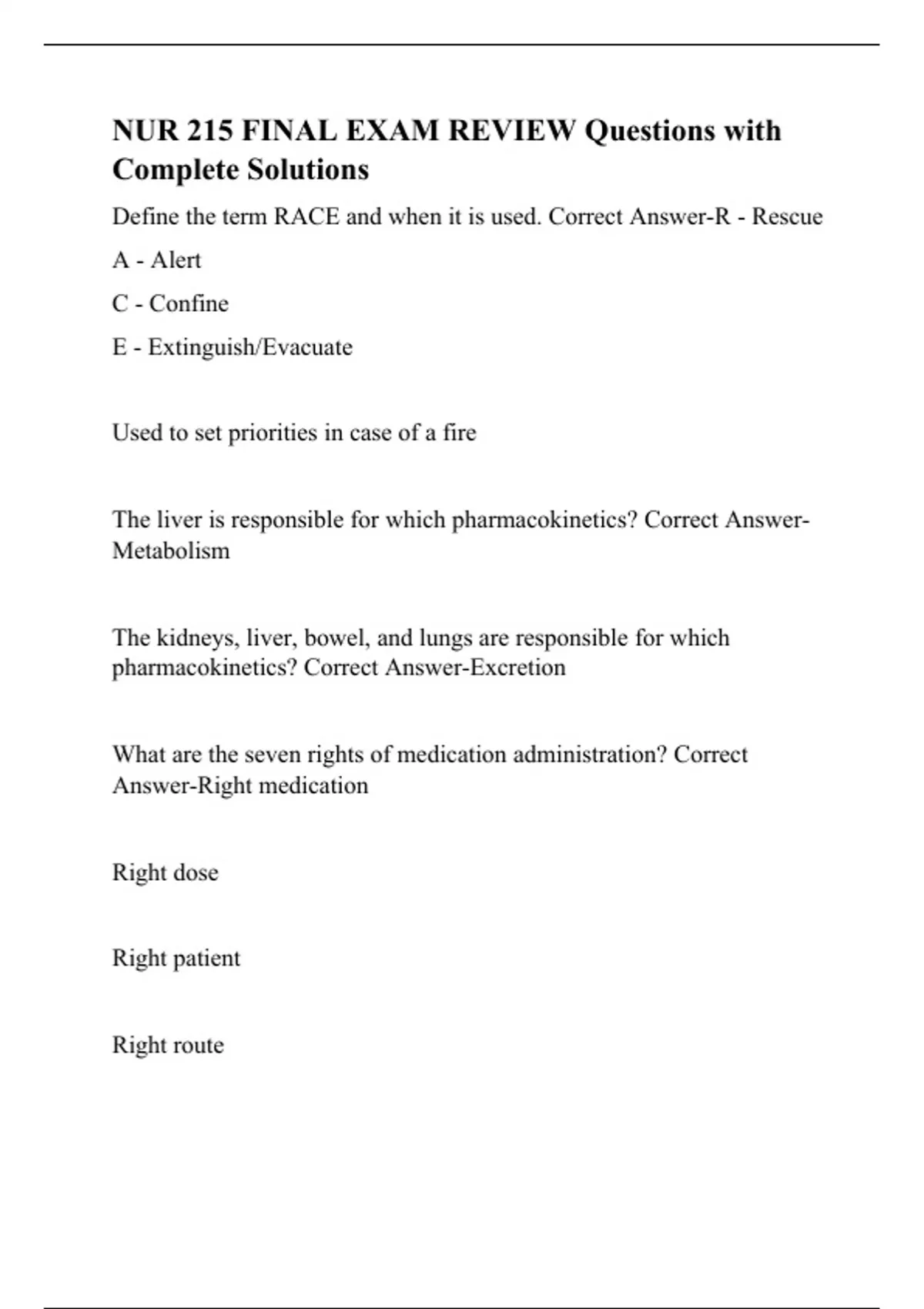 NUR 215 FINAL EXAM REVIEW Questions with Complete Solutions

Define the term RACE and when it is used. Correct Answer-R - Rescue

A - Alert

C - Confine

E - Extinguish/Evacuate

Used to set priorities in case of a fire

The liver is responsible for which pharmacokinetics? Correct Answer-Metabolism

The kidneys, liver, bowel, and lungs are responsible for which pharmacokinetics? Correct Answer-Excretion

What are the seven rights of medication administration? Correct Answer-Right medication

Right dose

Right patient

Right route